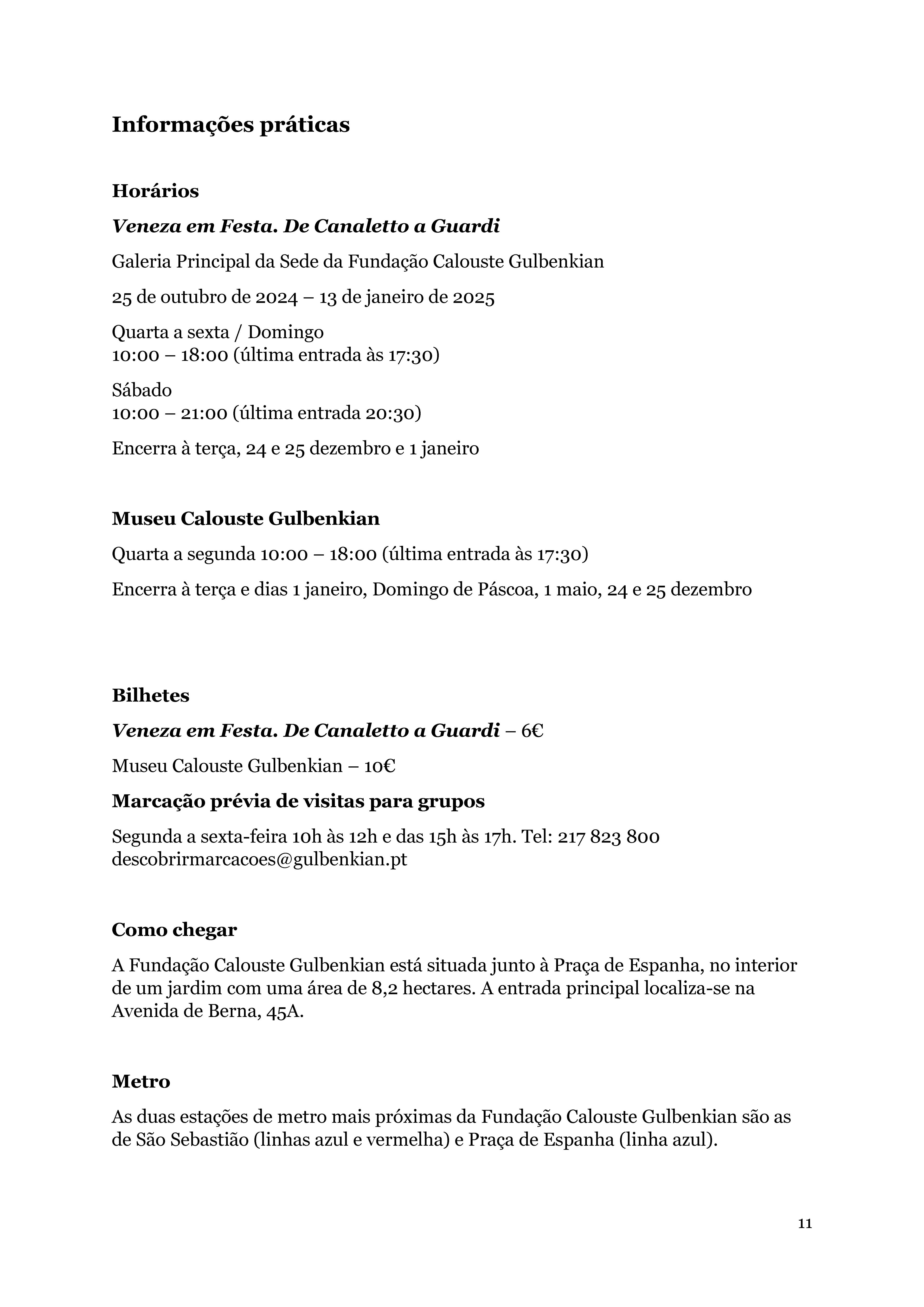 Informações práticas

Horários

Veneza em Festa. De Canaletto a Guardi

Galeria Principal da Sede da Fundação Calouste Gulbenkian

25 de outubro de 2024 – 13 de janeiro de 2025

Quarta a sexta / Domingo
10:00 – 18:00 (última entrada às 17:30)

Sábado
10:00 – 21:00 (última entrada 20:30)

Encerra à terça, 24 e 25 dezembro e 1 janeiro

Museu Calouste Gulbenkian

Quarta a segunda 10:00 – 18:00 (última entrada às 17:30)

Encerra à terça e dias 1 janeiro, Domingo de Páscoa, 1 maio, 24 e 25 dezembro

Bilhetes

Veneza em Festa. De Canaletto a Guardi – 6€

Museu Calouste Gulbenkian – 10€

Marcação prévia de visitas para grupos

Segunda a sexta-feira 10h às 12h e das 15h às 17h. Tel: 217 823 800
descobrirmarcacoes@gulbenkian.pt

Como chegar

A Fundação Calouste Gulbenkian está situada junto à Praça de Espanha, no interior de um jardim com uma área de 8,2 hectares. A entrada principal localiza-se na Avenida de Berna, 45A.

Metro

As duas estações de metro mais próximas da Fundação Calouste Gulbenkian são as de São Sebastião (linhas azul e vermelha) e Praça de Espanha (linha azul).

11